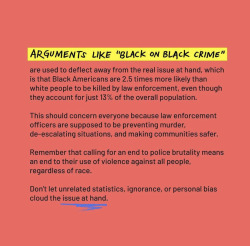 ARGUMENTS LIKE "BLACK ON BLACK CRIME"

are used to deflect away from the real issue at hand, which is that Black Americans are 2.5 times more likely than white people to be killed by law enforcement, even though they account for just 13% of the overall population.

This should concern everyone because law enforcement officers are supposed to be preventing murder, de-escalating situations, and making communities safer.

Remember that calling for an end to police brutality means an end to their use of violence against all people, regardless of race.

Don't let unrelated statistics, ignorance, or personal bias cloud the issue at hand.